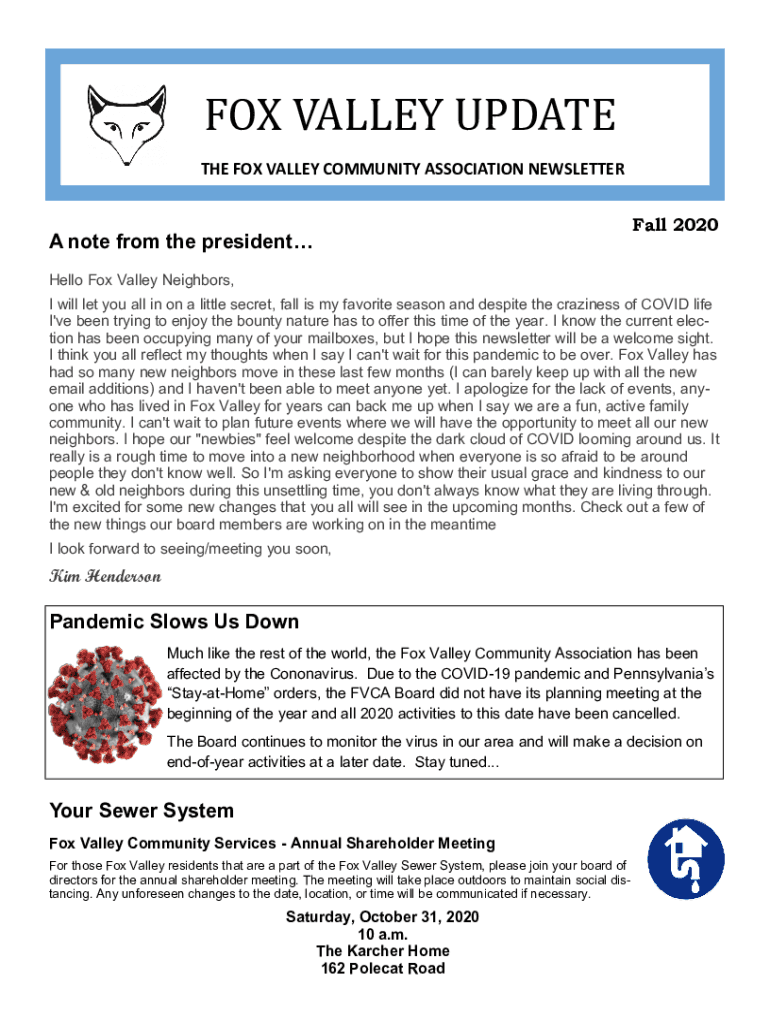 FOX VALLEY UPDATE

THE FOX VALLEY COMMUNITY ASSOCIATION NEWSLETTER

Fall 2020

A note from the president…

Hello Fox Valley Neighbors,

I will let you all in on a little secret, fall is my favorite season and despite the craziness of COVID life I've been trying to enjoy the bounty nature has to offer this time of the year. I know the current election has been occupying many of your mailboxes, but I hope this newsletter will be a welcome sight. I think you all reflect my thoughts when I say I can't wait for this pandemic to be over. Fox Valley has had so many new neighbors move in these last few months (I can barely keep up with all the new email additions) and I haven't been able to meet anyone yet. I apologize for the lack of events, anyone who has lived in Fox Valley for years can back me up when I say we are a fun, active family community. I can't wait to plan future events where we will have the opportunity to meet all our new neighbors. I hope our "newbies" feel welcome despite the dark cloud of COVID looming around us. It really is a rough time to move into a new neighborhood when everyone is so afraid to be around people they don't know well. So I'm asking everyone to show their usual grace and kindness to our new & old neighbors during this unsettling time, you don't always know what they are living through. I'm excited for some new changes that you all will see in the upcoming months. Check out a few of the new things our board members are working on in the meantime

I look forward to seeing/meeting you soon,

Kim Henderson

Pandemic Slows Us Down

Much like the rest of the world, the Fox Valley Community Association has been affected by the Cononavirus. Due to the COVID-19 pandemic and Pennsylvania's "Stay-at-Home" orders, the FVCA Board did not have its planning meeting at the beginning of the year and all 2020 activities to this date have been cancelled.

The Board continues to monitor the virus in our area and will make a decision on end-of-year activities at a later date. Stay tuned...

Your Sewer System

Fox Valley Community Services - Annual Shareholder Meeting

For those Fox Valley residents that are a part of the Fox Valley Sewer System, please join your board of directors for the annual shareholder meeting. The meeting will take place outdoors to maintain social distancing. Any unforeseen changes to the date, location, or time will be communicated if necessary.

Saturday, October 31, 2020
10 a.m.
The Karcher Home
162 Polecat Road